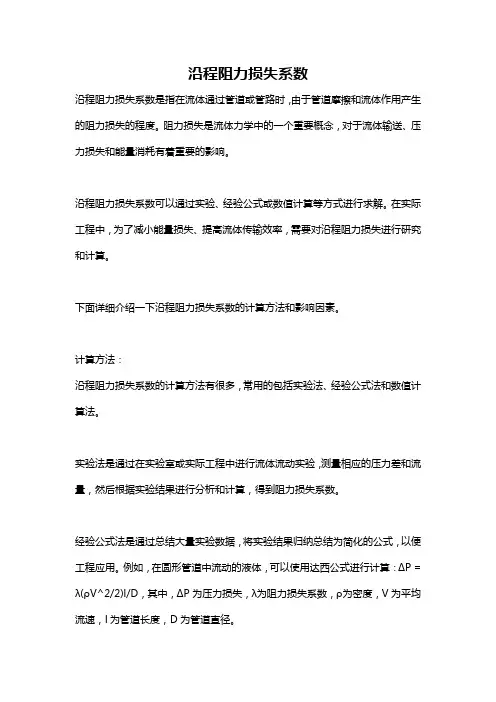 沿程阻力损失系数

沿程阻力损失系数是指在流体通过管道或管路时，由于管道摩擦和流体作用产生的阻力损失的程度。阻力损失是流体力学中的一个重要概念，对于流体输送、压力损失和能量消耗有着重要的影响。

沿程阻力损失系数可以通过实验、经验公式或数值计算等方式进行求解。在实际工程中，为了减小能量损失、提高流体传输效率，需要对沿程阻力损失进行研究和计算。

下面详细介绍一下沿程阻力损失系数的计算方法和影响因素。

计算方法：
沿程阻力损失系数的计算方法有很多，常用的包括实验法、经验公式法和数值计算法。

实验法是通过在实验室或实际工程中进行流体流动实验，测量相应的压力差和流量，然后根据实验结果进行分析和计算，得到阻力损失系数。

经验公式法是通过总结大量实验数据，将实验结果归纳总结为简化的公式，以便工程应用。例如，在圆形管道中流动的液体，可以使用达西公式进行计算：ΔP = λ(ρV^2/2)l/D，其中，ΔP 为压力损失，λ为阻力损失系数，ρ为密度，V 为平均流速，l 为管道长度，D 为管道直径。